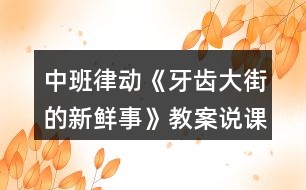 中班律动《牙齿大街的新鲜事》教案说课